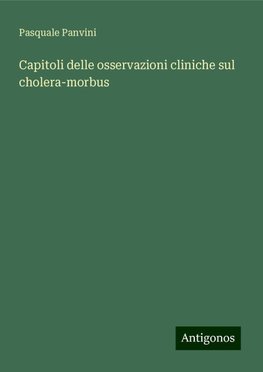 Pasquale Panvini

Capitoli delle osservazioni cliniche sul cholera-morbus

Antigonos